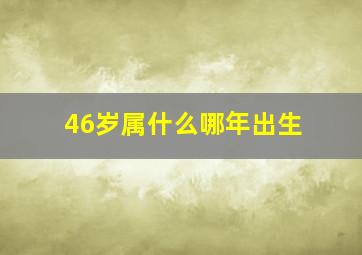 46岁属什么哪年出生